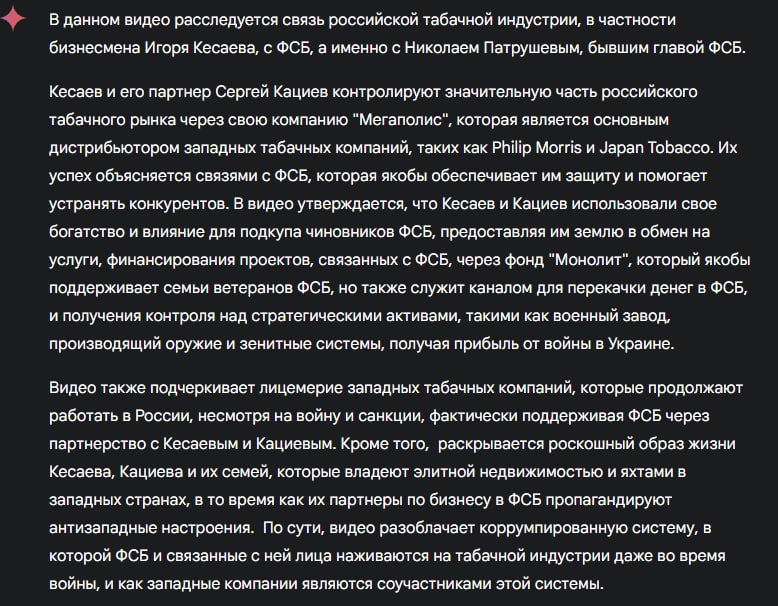 В данном видео расследуется связь российской табачной индустрии, в частности бизнесмена Игоря Кесаева, с ФСБ, а именно с Николаем Патрушевым, бывшим главой ФСБ.

Кесаев и его партнер Сергей Кациев контролируют значительную часть российского табачного рынка через свою компанию "Мегаполис", которая является основным дистрибьютором западных табачных компаний, таких как Philip Morris и Japan Tobacco. Их успех объясняется связями с ФСБ, которая якобы обеспечивает им защиту и помогает устранять конкурентов. В видео утверждается, что Кесаев и Кациев использовали свое богатство и влияние для подкупа чиновников ФСБ, предоставляя им землю в обмен на услуги, финансирования проектов, связанных с ФСБ, через фонд "Монолит", который якобы поддерживает семьи ветеранов ФСБ, но также служит каналом для перекачки денег в ФСБ, и получения контроля над стратегическими активами, такими как военный завод, производящий оружие и зенитные системы, получая прибыль от войны в Украине.

Видео также подчеркивает лицемерие западных табачных компаний, которые продолжают работать в России, несмотря на войну и санкции, фактически поддерживая ФСБ через партнерство с Кесаевым и Кациевым. Кроме того, раскрывается роскошный образ жизни Кесаева, Кациева и их семей, которые владеют элитной недвижимостью и яхтами в западных странах, в то время как их партнеры по бизнесу в ФСБ пропагандируют антизападные настроения. По сути, видео разоблачает коррумпированную систему, в которой ФСБ и связанные с ней лица наживаются на табачной индустрии даже во время войны, и как западные компании являются соучастниками этой системы.